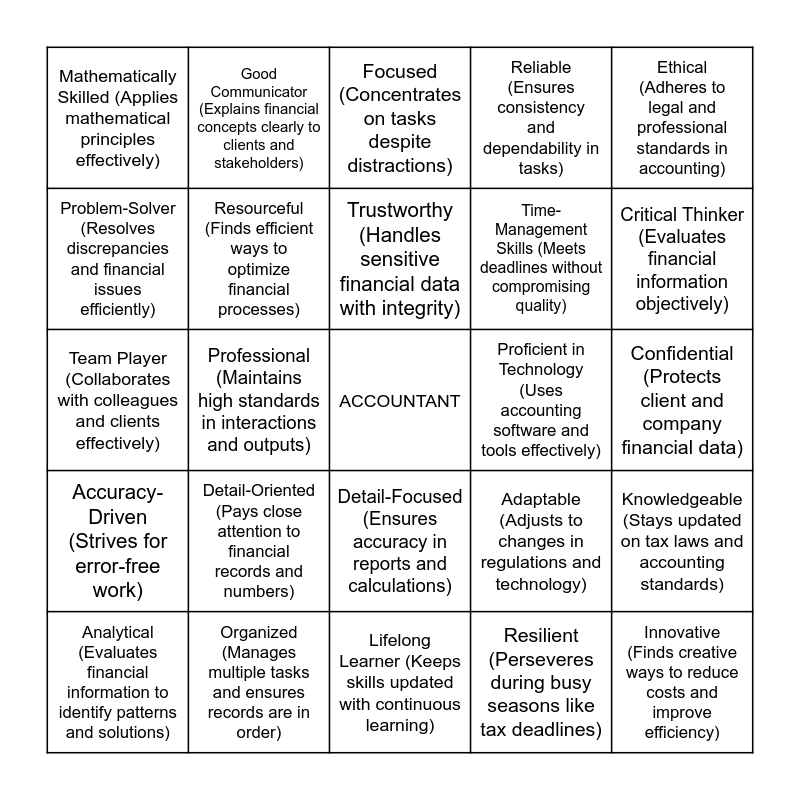 | | | | | |
|---|---|---|---|---|
| Mathematically Skilled (Applies mathematical principles effectively) | Good Communicator (Explains financial concepts clearly to clients and stakeholders) | Focused (Concentrates on tasks despite distractions) | Reliable (Ensures consistency and dependability in tasks) | Ethical (Adheres to legal and professional standards in accounting) |
| Problem-Solver (Resolves discrepancies and financial issues efficiently) | Resourceful (Finds efficient ways to optimize financial processes) | Trustworthy (Handles sensitive financial data with integrity) | Time-Management Skills (Meets deadlines without compromising quality) | Critical Thinker (Evaluates financial information objectively) |
| Team Player (Collaborates with colleagues and clients effectively) | Professional (Maintains high standards in interactions and outputs) | ACCOUNTANT | Proficient in Technology (Uses accounting software and tools effectively) | Confidential (Protects client and company financial data) |
| Accuracy-Driven (Strives for error-free work) | Detail-Oriented (Pays close attention to financial records and numbers) | Detail-Focused (Ensures accuracy in reports and calculations) | Adaptable (Adjusts to changes in regulations and technology) | Knowledgeable (Stays updated on tax laws and accounting standards) |
| Analytical (Evaluates financial information to identify patterns and solutions) | Organized (Manages multiple tasks and ensures records are in order) | Lifelong Learner (Keeps skills updated with continuous learning) | Resilient (Perseveres during busy seasons like tax deadlines) | Innovative (Finds creative ways to reduce costs and improve efficiency) |